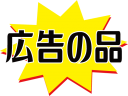 広告の品